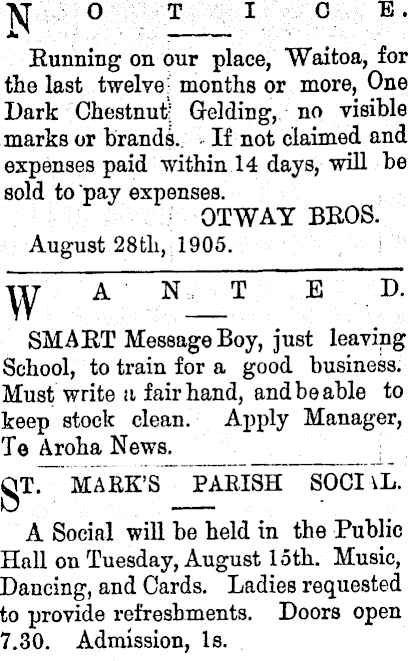 NOTICE.

Running on our place, Waitoa, for the last twelve months or more, One Dark Chestnut Gelding, no visible marks or brands. If not claimed and expenses paid within 14 days, will be sold to pay expenses.

OTWAY BROS.

August 28th, 1905.

WANTED.

SMART Message Boy, just leaving School, to train for a good business. Must write a fair hand, and be able to keep stock clean. Apply Manager, Te Aroha News.

ST. MARK'S PARISH SOCIAL.

A Social will be held in the Public Hall on Tuesday, August 15th. Music, Dancing, and Cards. Ladies requested to provide refreshments. Doors open 7.30. Admission, 1s.